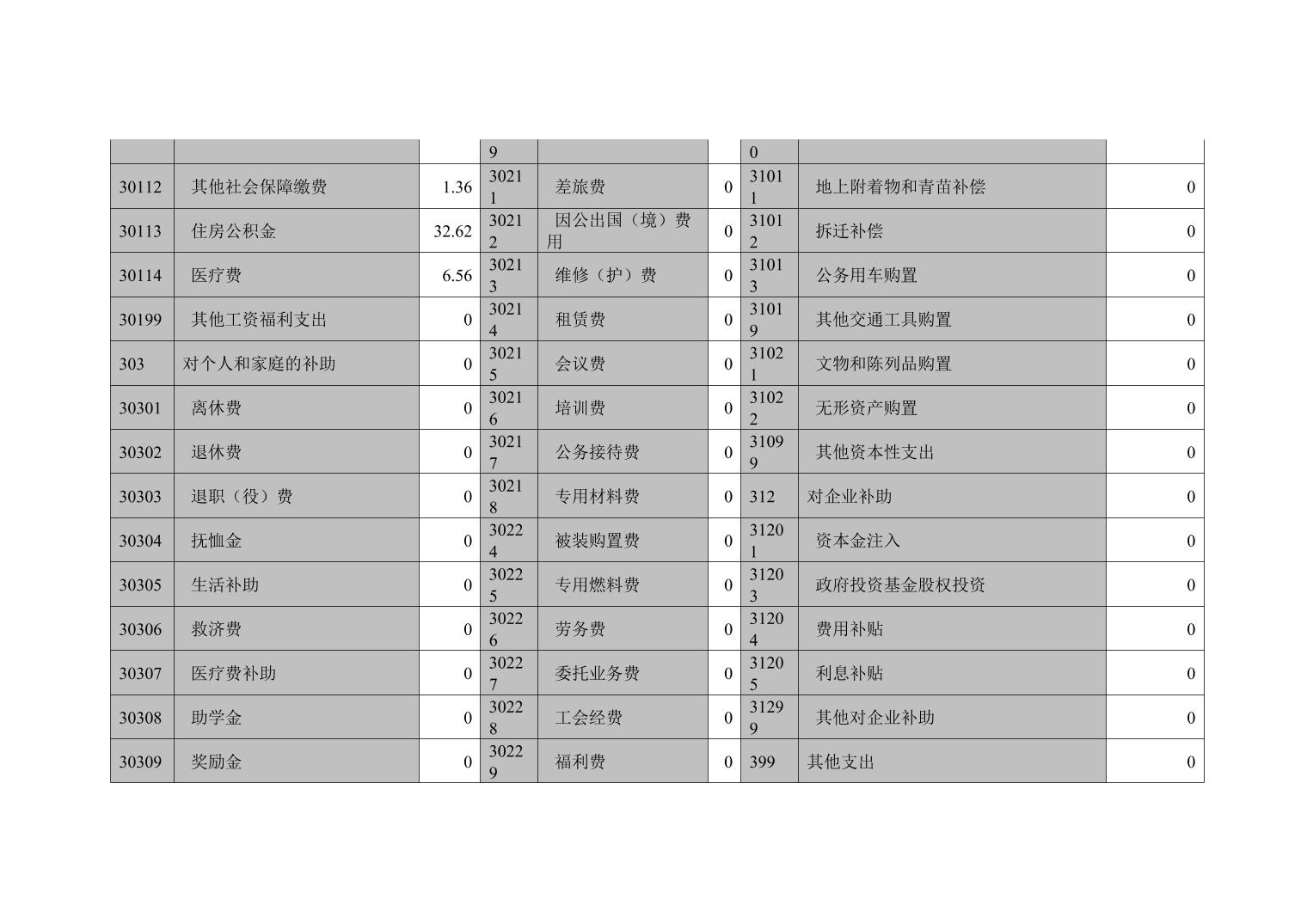 |  |  |  | 9 |  |  | 0 |  |  |
|---|---|---|---|---|---|---|---|---|
| 30112 | 其他社会保障缴费 | 1.36 | 30211 | 差旅费 | 0 | 31011 | 地上附着物和青苗补偿 | 0 |
| 30113 | 住房公积金 | 32.62 | 30212 | 因公出国（境）费用 | 0 | 31012 | 拆迁补偿 | 0 |
| 30114 | 医疗费 | 6.56 | 30213 | 维修（护）费 | 0 | 31013 | 公务用车购置 | 0 |
| 30199 | 其他工资福利支出 | 0 | 30214 | 租赁费 | 0 | 31019 | 其他交通工具购置 | 0 |
| 303 | 对个人和家庭的补助 | 0 | 30215 | 会议费 | 0 | 31021 | 文物和陈列品购置 | 0 |
| 30301 | 离休费 | 0 | 30216 | 培训费 | 0 | 31022 | 无形资产购置 | 0 |
| 30302 | 退休费 | 0 | 30217 | 公务接待费 | 0 | 31099 | 其他资本性支出 | 0 |
| 30303 | 退职（役）费 | 0 | 30218 | 专用材料费 | 0 | 312 | 对企业补助 | 0 |
| 30304 | 抚恤金 | 0 | 30224 | 被装购置费 | 0 | 31201 | 资本金注入 | 0 |
| 30305 | 生活补助 | 0 | 30225 | 专用燃料费 | 0 | 31203 | 政府投资基金股权投资 | 0 |
| 30306 | 救济费 | 0 | 30226 | 劳务费 | 0 | 31204 | 费用补贴 | 0 |
| 30307 | 医疗费补助 | 0 | 30227 | 委托业务费 | 0 | 31205 | 利息补贴 | 0 |
| 30308 | 助学金 | 0 | 30228 | 工会经费 | 0 | 31299 | 其他对企业补助 | 0 |
| 30309 | 奖励金 | 0 | 30229 | 福利费 | 0 | 399 | 其他支出 | 0 |